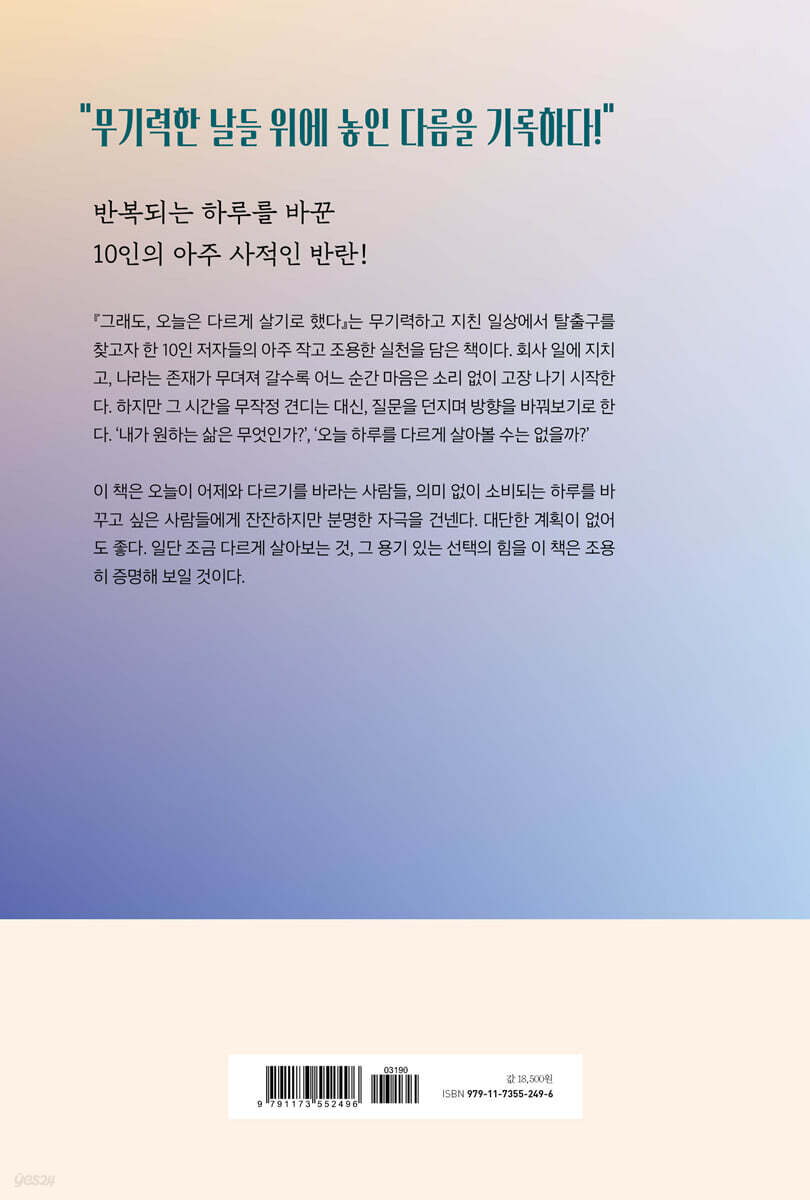 "무기력한 날들 위에 놓인 다름을 기록하다!"

반복되는 하루를 바꾼
10인의 아주 사적인 반란!

『그래도, 오늘은 다르게 살기로 했다』는 무기력하고 지친 일상에서 탈출구를 찾고자 한 10인 저자들의 아주 작고 조용한 실천을 담은 책이다. 회사 일에 지치고, 나라는 존재가 무뎌져 갈수록 어느 순간 마음은 소리 없이 고장 나기 시작한다. 하지만 그 시간을 무작정 견디는 대신, 질문을 던지며 방향을 바꿔보기로 한다. '내가 원하는 삶은 무엇인가?', '오늘 하루를 다르게 살아볼 수는 없을까?'

이 책은 오늘이 어제와 다르기를 바라는 사람들, 의미 없이 소비되는 하루를 바꾸고 싶은 사람들에게 잔잔하지만 분명한 자극을 건넨다. 대단한 계획이 없어도 좋다. 일단 조금 다르게 살아보는 것, 그 용기 있는 선택의 힘을 이 책은 조용히 증명해 보일 것이다.

9 791173 552496
03190
값 18,500원
ISBN 979-11-7355-249-6

yes24